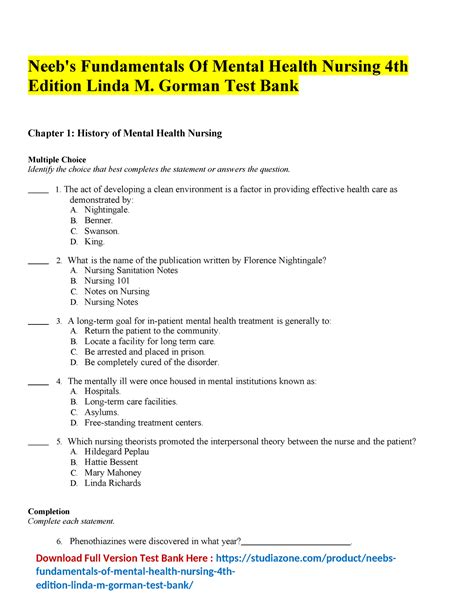 Neeb's Fundamentals Of Mental Health Nursing 4th Edition Linda M. Gorman Test Bank

Chapter 1: History of Mental Health Nursing

Multiple Choice
Identify the choice that best completes the statement or answers the question.

____ 1. The act of developing a clean environment is a factor in providing effective health care as demonstrated by:
A. Nightingale.
B. Benner.
C. Swanson.
D. King.

____ 2. What is the name of the publication written by Florence Nightingale?
A. Nursing Sanitation Notes
B. Nursing 101
C. Notes on Nursing
D. Nursing Notes

____ 3. A long-term goal for in-patient mental health treatment is generally to:
A. Return the patient to the community.
B. Locate a facility for long term care.
C. Be arrested and placed in prison.
D. Be completely cured of the disorder.

____ 4. The mentally ill were once housed in mental institutions known as:
A. Hospitals.
B. Long-term care facilities.
C. Asylums.
D. Free-standing treatment centers.

____ 5. Which nursing theorists promoted the interpersonal theory between the nurse and the patient?
A. Hildegard Peplau
B. Hattie Bessent
C. Mary Mahoney
D. Linda Richards

Completion
Complete each statement.

6. Phenothiazines were discovered in what year?________________________.

Download Full Version Test Bank Here : https://studiazone.com/product/neebs-fundamentals-of-mental-health-nursing-4th-edition-linda-m-gorman-test-bank/